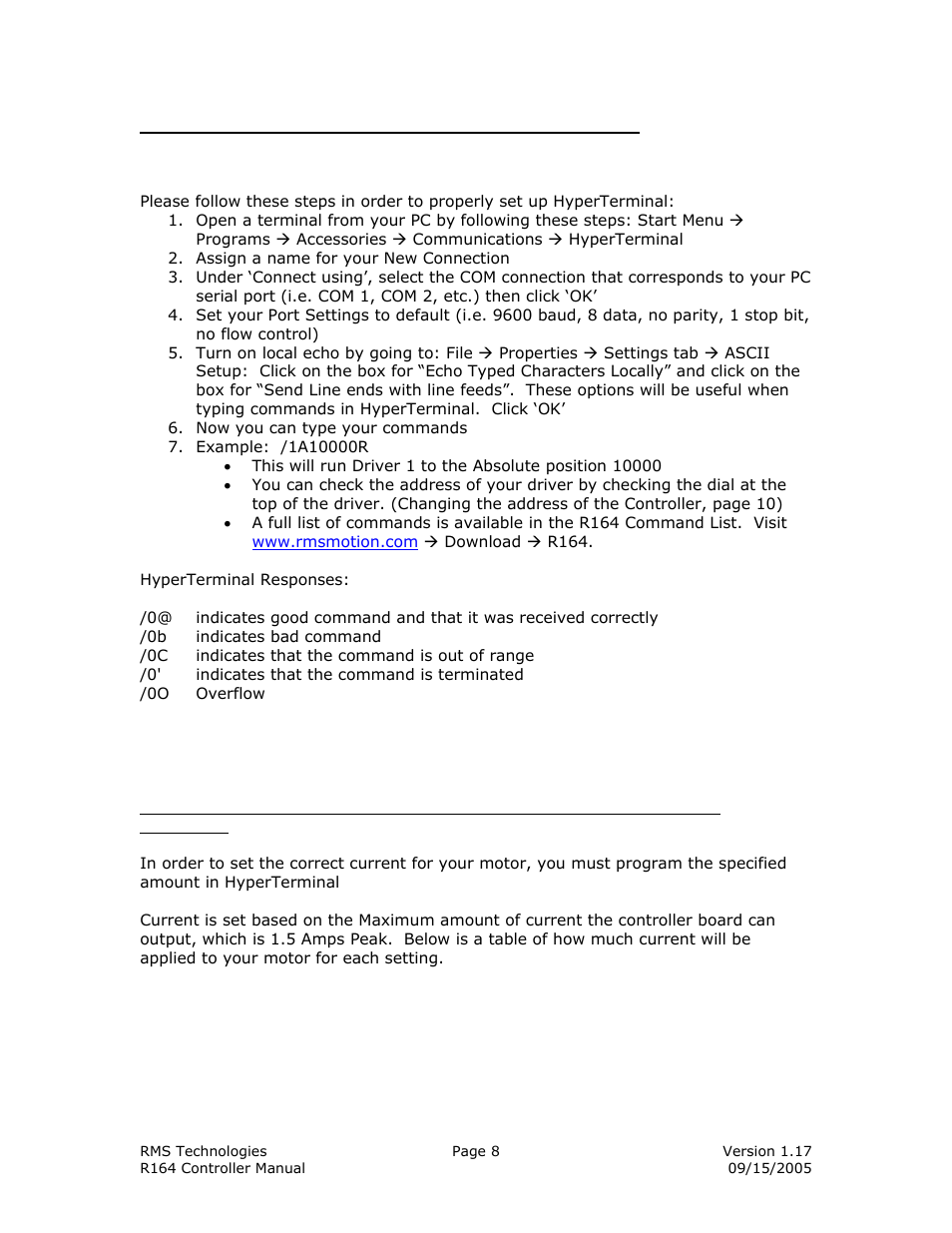 Please follow these steps in order to properly set up HyperTerminal:
1. Open a terminal from your PC by following these steps: Start Menu → Programs → Accessories → Communications → HyperTerminal
2. Assign a name for your New Connection
3. Under 'Connect using', select the COM connection that corresponds to your PC serial port (i.e. COM 1, COM 2, etc.) then click 'OK'
4. Set your Port Settings to default (i.e. 9600 baud, 8 data, no parity, 1 stop bit, no flow control)
5. Turn on local echo by going to: File → Properties → Settings tab → ASCII Setup: Click on the box for "Echo Typed Characters Locally" and click on the box for "Send Line ends with line feeds". These options will be useful when typing commands in HyperTerminal. Click 'OK'
6. Now you can type your commands
7. Example: /1A10000R
• This will run Driver 1 to the Absolute position 10000
• You can check the address of your driver by checking the dial at the top of the driver. (Changing the address of the Controller, page 10)
• A full list of commands is available in the R164 Command List. Visit www.rmsmotion.com → Download → R164.

HyperTerminal Responses:

/0@ indicates good command and that it was received correctly
/0b indicates bad command
/0C indicates that the command is out of range
/0' indicates that the command is terminated
/0O Overflow

In order to set the correct current for your motor, you must program the specified amount in HyperTerminal

Current is set based on the Maximum amount of current the controller board can output, which is 1.5 Amps Peak. Below is a table of how much current will be applied to your motor for each setting.

RMS Technologies
R164 Controller Manual
Page 8
Version 1.17
09/15/2005